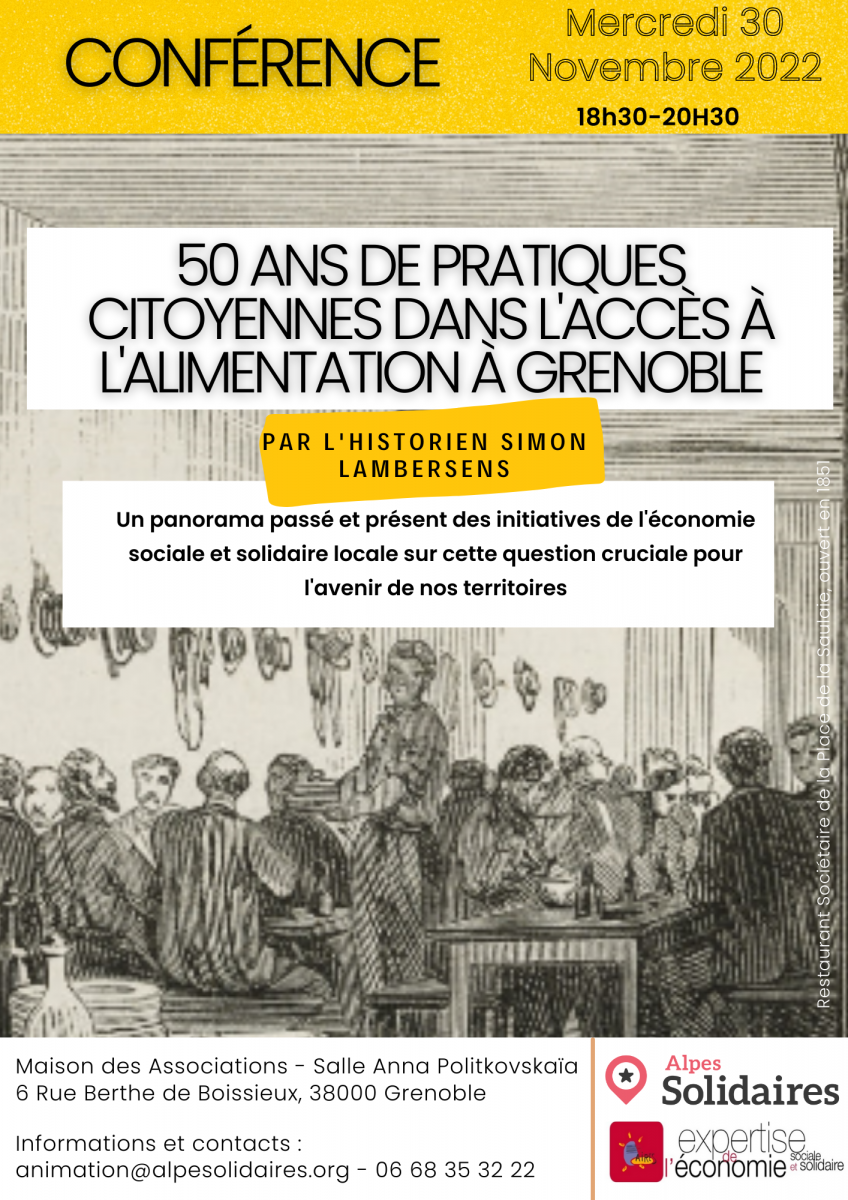 CONFÉRENCE

Mercredi 30 Novembre 2022

18h30-20H30

50 ANS DE PRATIQUES CITOYENNES DANS L'ACCÈS À L'ALIMENTATION À GRENOBLE

PAR L'HISTORIEN SIMON LAMBERSENS

Un panorama passé et présent des initiatives de l'économie sociale et solidaire locale sur cette question cruciale pour l'avenir de nos territoires

Restaurant Sociétaire de la Place de la Saulaie, ouvert en 1851

Maison des Associations - Salle Anna Politkovskaïa
6 Rue Berthe de Boissieux, 38000 Grenoble

Informations et contacts :
animation@alpesolidaires.org - 06 68 35 32 22

Alpes Solidaires

expertise de l'économie sociale et solidaire